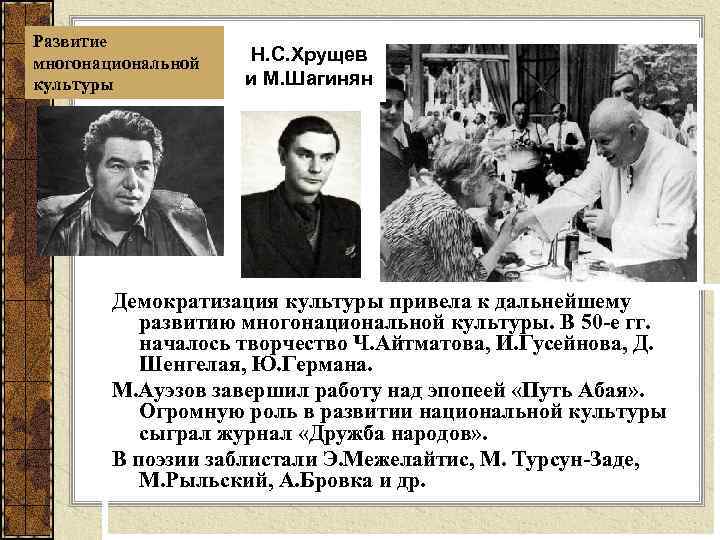 Развитие многонациональной культуры

Н.С.Хрущев и М.Шагинян

Демократизация культуры привела к дальнейшему развитию многонациональной культуры. В 50-е гг. началось творчество Ч.Айтматова, И.Гусейнова, Д. Шенгелая, Ю.Германа.

М.Ауэзов завершил работу над эпопеей «Путь Абая». Огромную роль в развитии национальной культуры сыграл журнал «Дружба народов».

В поэзии заблистали Э.Межелайтис, М. Турсун-Заде, М.Рыльский, А.Бровка и др.